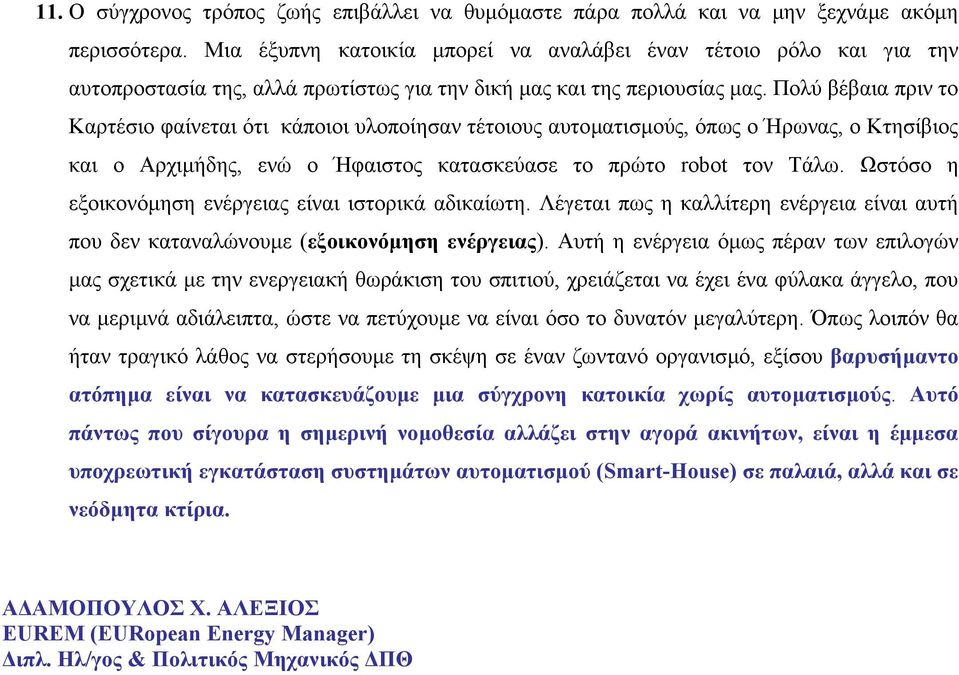 11. Ο σύγχρονος τρόπος ζωής επιβάλλει να θυμόμαστε πάρα πολλά και να μην ξεχνάμε ακόμη περισσότερα. Μια έξυπνη κατοικία μπορεί να αναλάβει έναν τέτοιο ρόλο και για την αυτοπροστασία της, αλλά πρωτίστως για την δική μας και της περιουσίας μας. Πολύ βέβαια πριν το Καρτέσιο φαίνεται ότι κάποιοι υλοποίησαν τέτοιους αυτοματισμούς, όπως ο Ήρωνας, ο Κτησίβιος και ο Αρχιμήδης, ενώ ο Ήφαιστος κατασκεύασε το πρώτο robot τον Τάλω. Ωστόσο η εξοικονόμηση ενέργειας είναι ιστορικά αδικαίωτη. Λέγεται πως η καλλίτερη ενέργεια είναι αυτή που δεν καταναλώνουμε (εξοικονόμηση ενέργειας). Αυτή η ενέργεια όμως πέραν των επιλογών μας σχετικά με την ενεργειακή θωράκιση του σπιτιού, χρειάζεται να έχει ένα φύλακα άγγελο, που να μεριμνά αδιάλειπτα, ώστε να πετύχουμε να είναι όσο το δυνατόν μεγαλύτερη. Όπως λοιπόν θα ήταν τραγικό λάθος να στερήσουμε τη σκέψη σε έναν ζωντανό οργανισμό, εξίσου βαρυσήμαντο ατόπημα είναι να κατασκευάζουμε μια σύγχρονη κατοικία χωρίς αυτοματισμούς. Αυτό πάντως που σίγουρα η σημερινή νομοθεσία αλλάζει στην αγορά ακινήτων, είναι η έμμεσα υποχρεωτική εγκατάσταση συστημάτων αυτοματισμού (Smart-House) σε παλαιά, αλλά και σε νεόδμητα κτίρια.

ΑΔΑΜΟΠΟΥΛΟΣ Χ. ΑΛΕΞΙΟΣ
EUREM (EURopean Energy Manager)
Διπλ. Ηλ/γος & Πολιτικός Μηχανικός ΔΠΘ